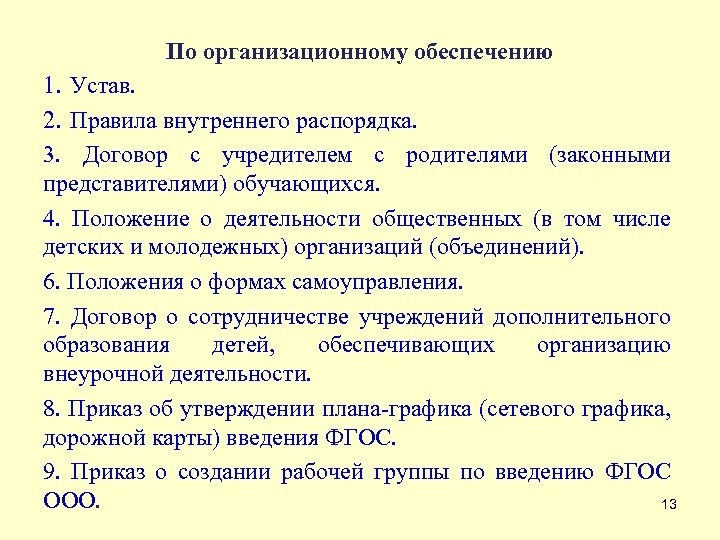 По организационному обеспечению

1. Устав.

2. Правила внутреннего распорядка.

3. Договор с учредителем с родителями (законными представителями) обучающихся.

4. Положение о деятельности общественных (в том числе детских и молодежных) организаций (объединений).

6. Положения о формах самоуправления.

7. Договор о сотрудничестве учреждений дополнительного образования детей, обеспечивающих организацию внеурочной деятельности.

8. Приказ об утверждении плана-графика (сетевого графика, дорожной карты) введения ФГОС.

9. Приказ о создании рабочей группы по введению ФГОС ООО.

13